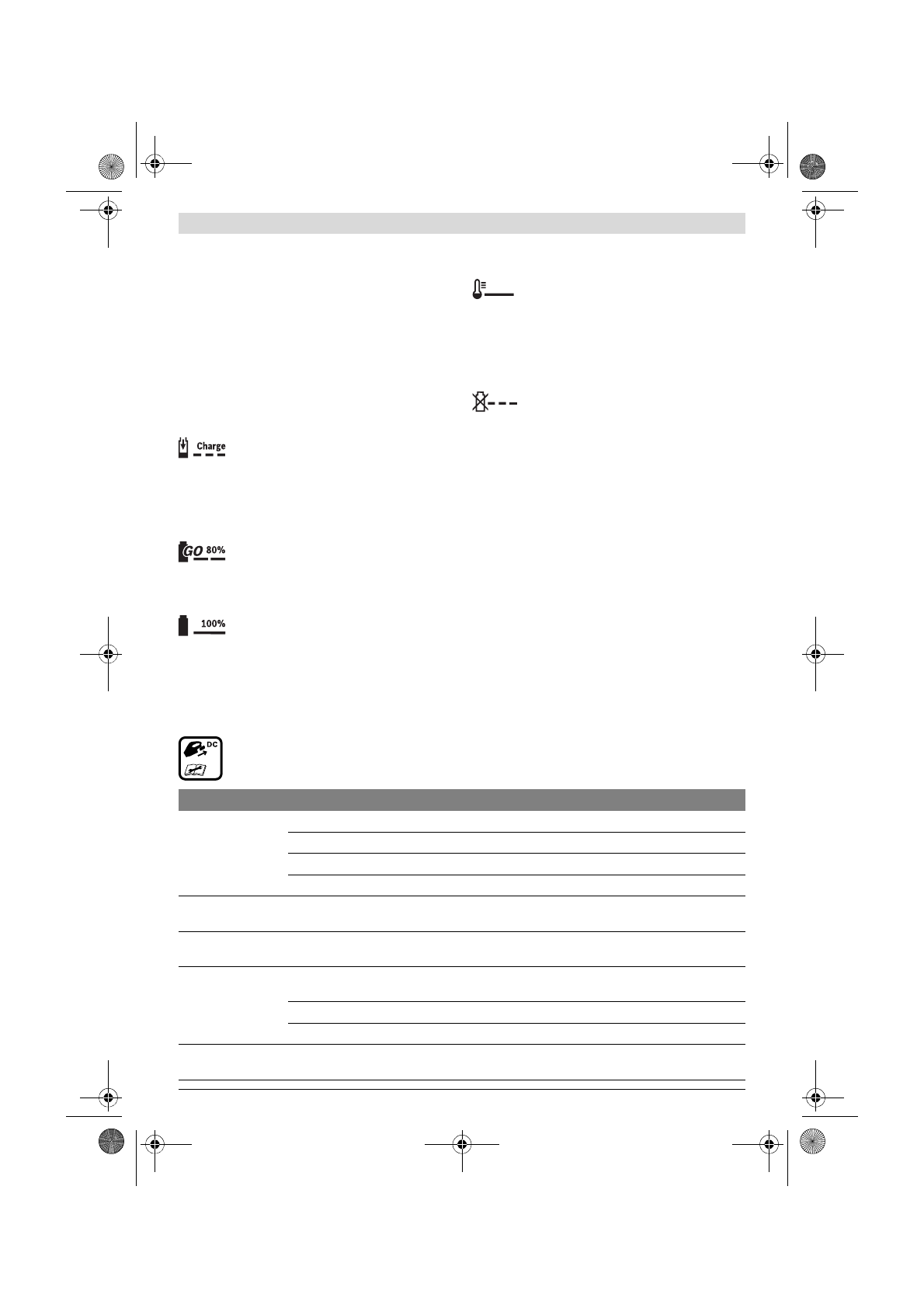 Charge

GO 80%

100%

DC